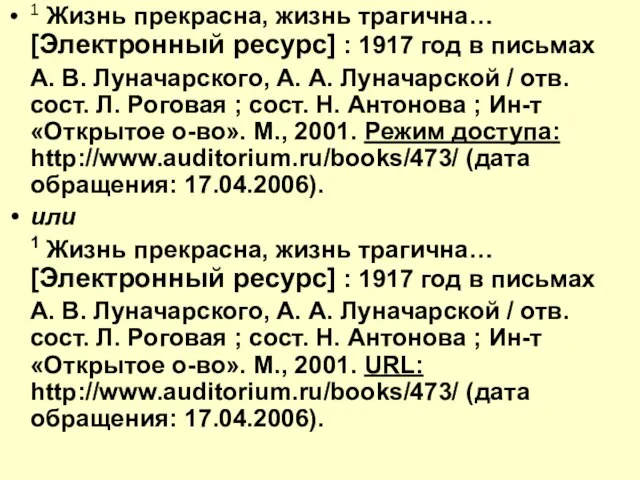 • $^1$ Жизнь прекрасна, жизнь трагична… [Электронный ресурс] : 1917 год в письмах А. В. Луначарского, А. А. Луначарской / отв. сост. Л. Роговая ; сост. Н. Антонова ; Ин-т «Открытое о-во». М., 2001. Режим доступа: http://www.auditorium.ru/books/473/ (дата обращения: 17.04.2006).

• или

$^1$ Жизнь прекрасна, жизнь трагична… [Электронный ресурс] : 1917 год в письмах А. В. Луначарского, А. А. Луначарской / отв. сост. Л. Роговая ; сост. Н. Антонова ; Ин-т «Открытое о-во». М., 2001. URL: http://www.auditorium.ru/books/473/ (дата обращения: 17.04.2006).